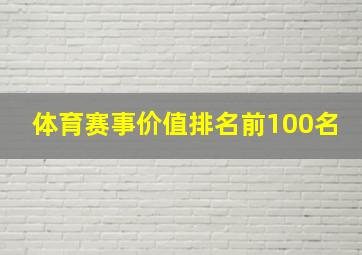 体育赛事价值排名前100名